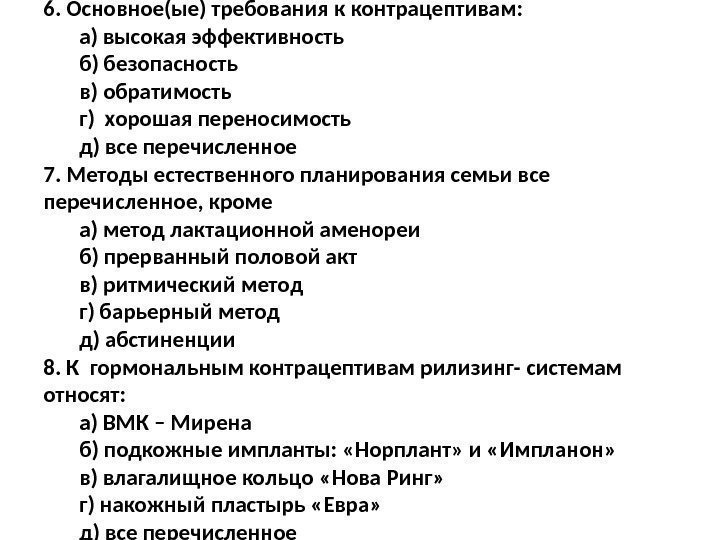 6. Основное(ые) требования к контрацептивам:
а) высокая эффективность
б) безопасность
в) обратимость
г) хорошая переносимость
д) все перечисленное
7. Методы естественного планирования семьи все перечисленное, кроме
а) метод лактационной аменореи
б) прерванный половой акт
в) ритмический метод
г) барьерный метод
д) абстиненции
8. К гормональным контрацептивам рилизинг- системам относят:
а) ВМК – Мирена
б) подкожные импланты: «Норплант» и «Импланон»
в) влагалищное кольцо «Нова Ринг»
г) накожный пластырь «Евра»
д) все перечисленное